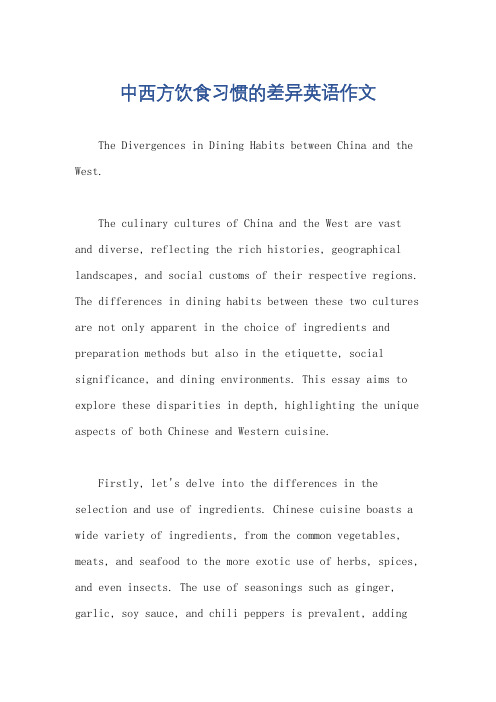 中西方饮食习惯的差异英语作文

The Divergences in Dining Habits between China and the West.

The culinary cultures of China and the West are vast and diverse, reflecting the rich histories, geographical landscapes, and social customs of their respective regions. The differences in dining habits between these two cultures are not only apparent in the choice of ingredients and preparation methods but also in the etiquette, social significance, and dining environments. This essay aims to explore these disparities in depth, highlighting the unique aspects of both Chinese and Western cuisine.

Firstly, let's delve into the differences in the selection and use of ingredients. Chinese cuisine boasts a wide variety of ingredients, from the common vegetables, meats, and seafood to the more exotic use of herbs, spices, and even insects. The use of seasonings such as ginger, garlic, soy sauce, and chili peppers is prevalent, adding